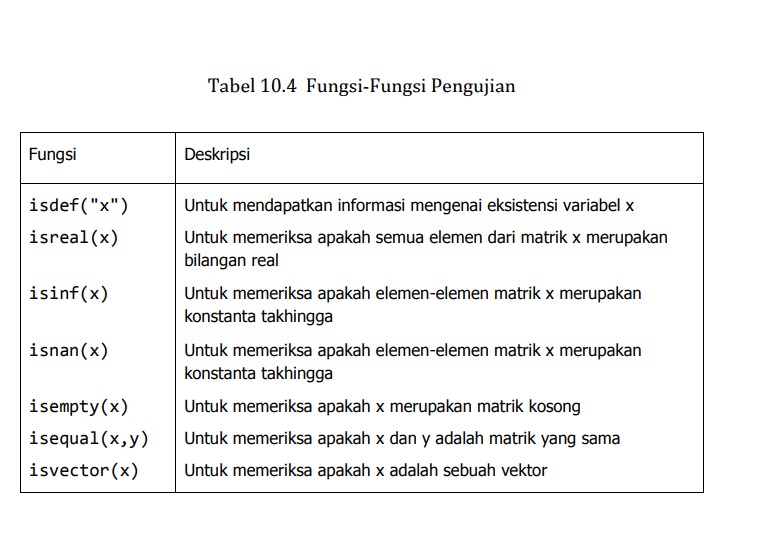 Tabel 10.4 Fungsi-Fungsi Pengujian

| Fungsi | Deskripsi |
|---|---|
| isdef("x") | Untuk mendapatkan informasi mengenai eksistensi variabel x |
| isreal(x) | Untuk memeriksa apakah semua elemen dari matrik x merupakan bilangan real |
| isinf(x) | Untuk memeriksa apakah elemen-elemen matrik x merupakan konstanta takhingga |
| isnan(x) | Untuk memeriksa apakah elemen-elemen matrik x merupakan konstanta takhingga |
| isempty(x) | Untuk memeriksa apakah x merupakan matrik kosong |
| isequal(x,y) | Untuk memeriksa apakah x dan y adalah matrik yang sama |
| isvector(x) | Untuk memeriksa apakah x adalah sebuah vektor |